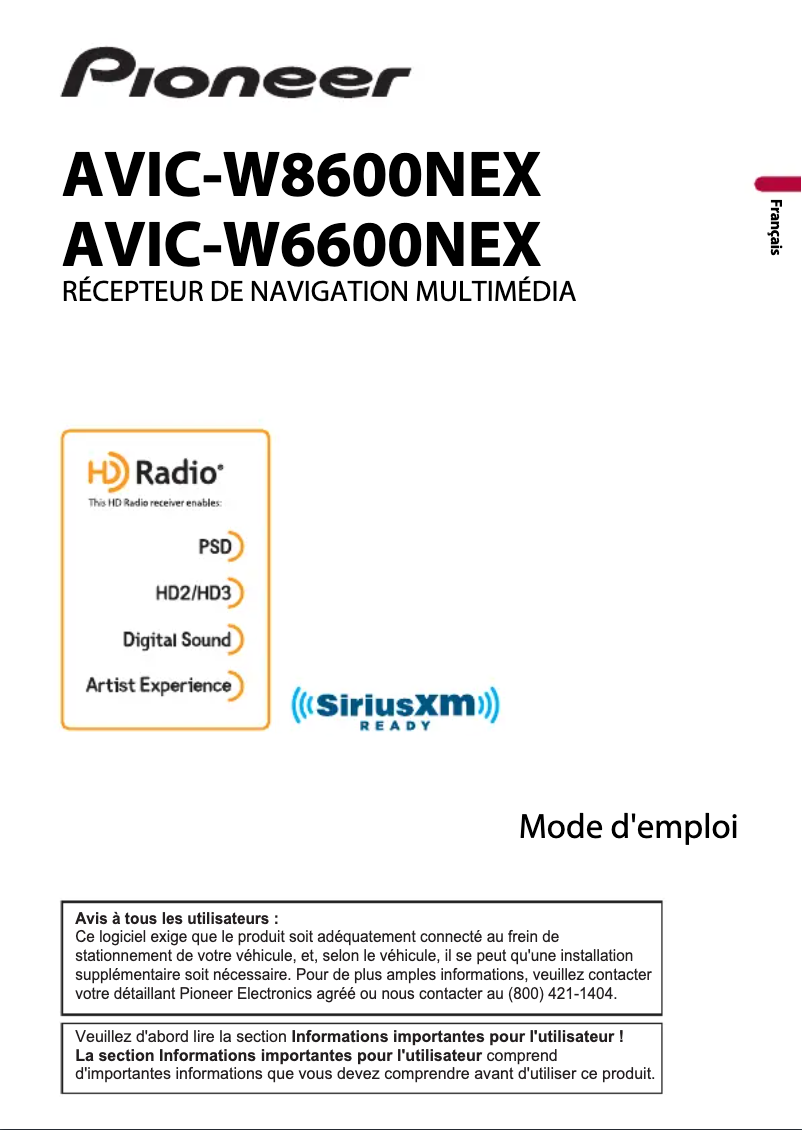 Pioneer

AVIC-W8600NEX
AVIC-W6600NEX
RÉCEPTEUR DE NAVIGATION MULTIMÉDIA

Français

HD Radio®
This HD Radio receiver enables:
PSD
HD2/HD3
Digital Sound
Artist Experience

SiriusXM
READY

Mode d'emploi

Avis à tous les utilisateurs :
Ce logiciel exige que le produit soit adéquatement connecté au frein de stationnement de votre véhicule, et, selon le véhicule, il se peut qu'une installation supplémentaire soit nécessaire. Pour de plus amples informations, veuillez contacter votre détaillant Pioneer Electronics agréé ou nous contacter au (800) 421-1404.

Veuillez d'abord lire la section Informations importantes pour l'utilisateur ! La section Informations importantes pour l'utilisateur comprend d'importantes informations que vous devez comprendre avant d'utiliser ce produit.